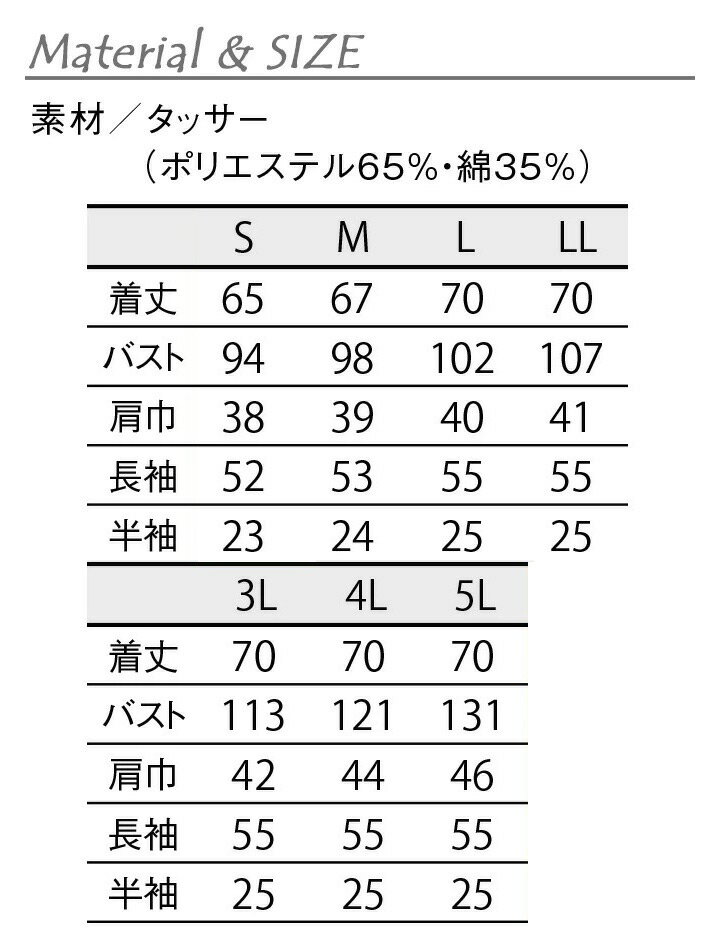 Material & SIZE

素材／タッサー
（ポリエステル65%・綿35%）

| | S | M | L | LL |
|---|---|---|---|---|
| 着丈 | 65 | 67 | 70 | 70 |
| バスト | 94 | 98 | 102 | 107 |
| 肩巾 | 38 | 39 | 40 | 41 |
| 長袖 | 52 | 53 | 55 | 55 |
| 半袖 | 23 | 24 | 25 | 25 |

| | 3L | 4L | 5L |
|---|---|---|---|
| 着丈 | 70 | 70 | 70 |
| バスト | 113 | 121 | 131 |
| 肩巾 | 42 | 44 | 46 |
| 長袖 | 55 | 55 | 55 |
| 半袖 | 25 | 25 | 25 |